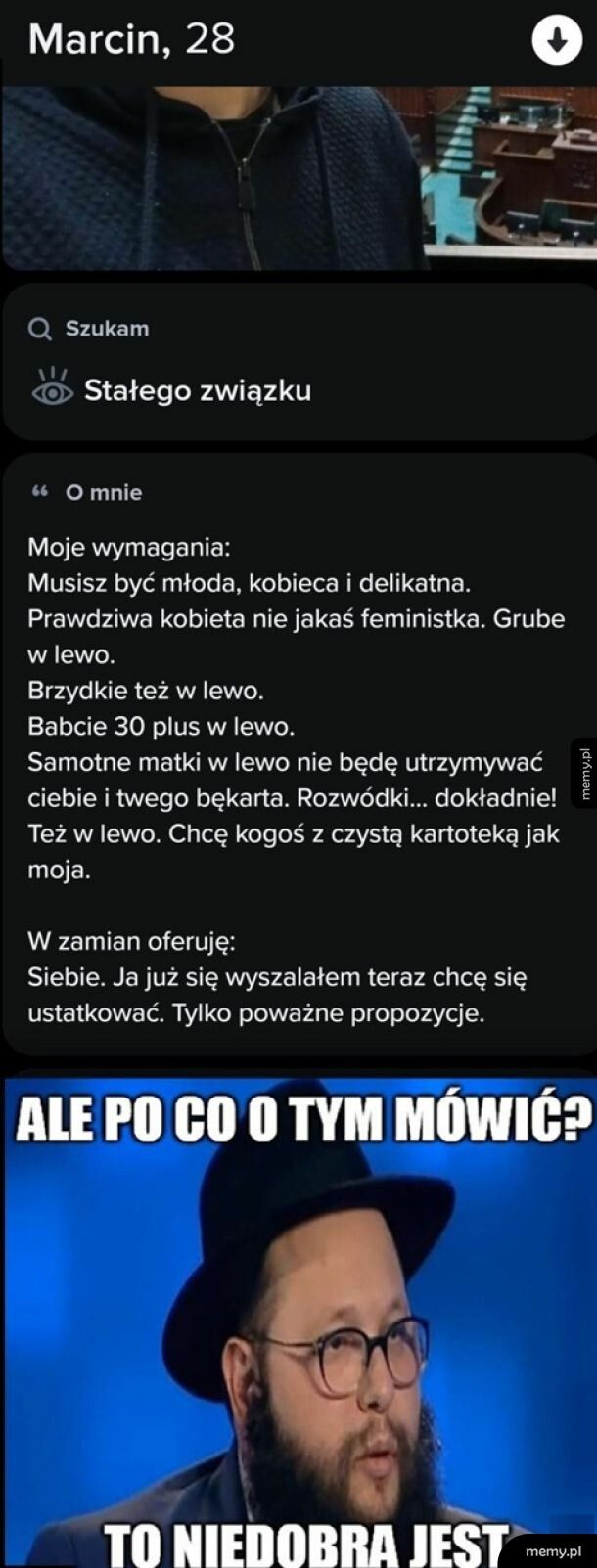 Marcin, 28

Szukam

Stałego związku

O mnie

Moje wymagania:
Musisz być młoda, kobieca i delikatna.
Prawdziwa kobieta nie jakaś feministka. Grube w lewo.
Brzydkie też w lewo.
Babcie 30 plus w lewo.
Samotne matki w lewo nie będę utrzymywać ciebie i twego bękarta. Rozwódki... dokładnie! Też w lewo. Chcę kogoś z czystą kartoteką jak moja.

W zamian oferuję:
Siebie. Ja już się wyszalałem teraz chcę się ustatkować. Tylko poważne propozycje.

memy.pl

ALE PO CO O TYM MÓWIĆ?

TO NIEDOBRA JEST

memy.pl